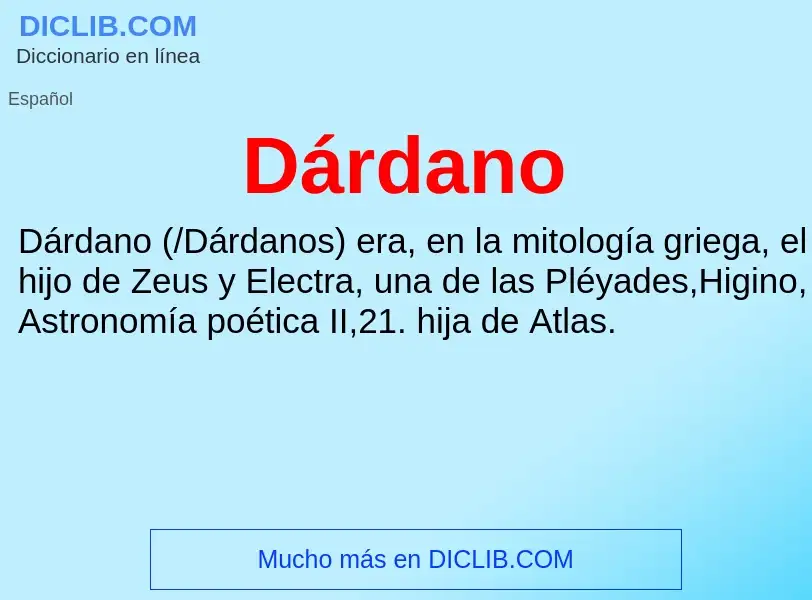 DICLIB.COM
Diccionario en línea

Español

Dárdano

Dárdano (/Dárdanos) era, en la mitología griega, el hijo de Zeus y Electra, una de las Pléyades,Higino, Astronomía poética II,21. hija de Atlas.

Mucho más en DICLIB.COM